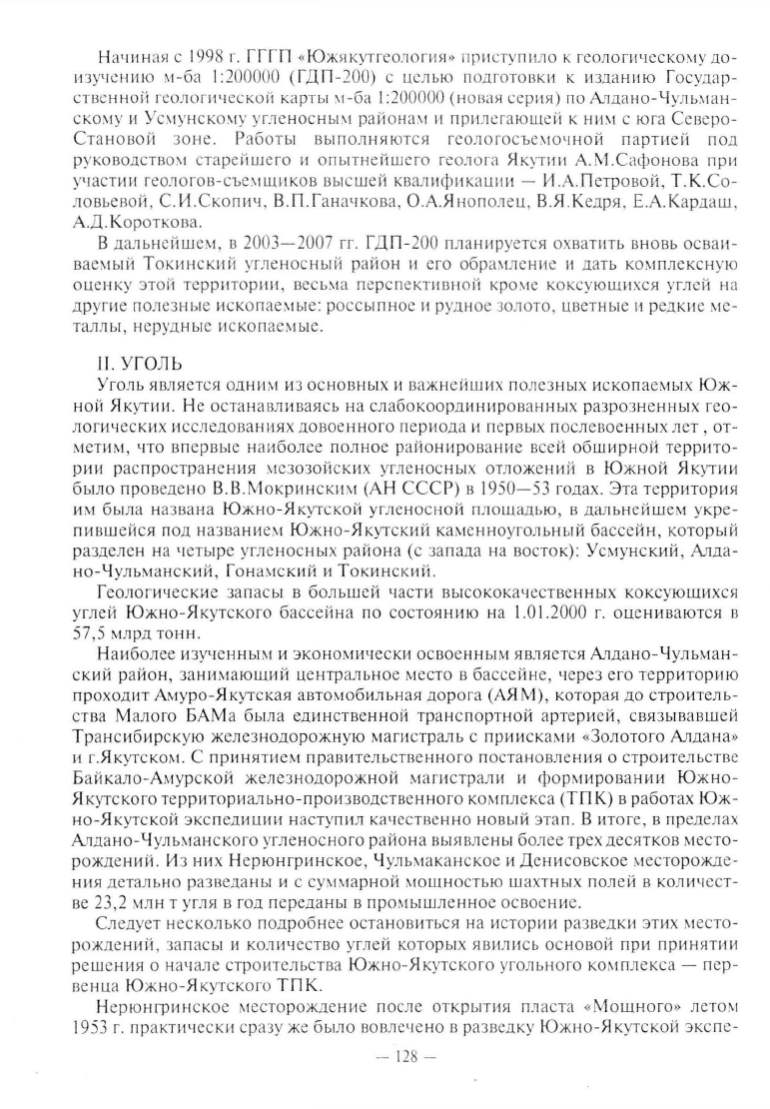 Начиная с 1998 г. ГГГП «Южякутгеология» приступило к геологическому доизучению м-ба 1:200000 (ГДП-200) с целью подготовки к изданию Государственной геологической карты м-ба 1:200000 (новая серия) по Алдано-Чульманскому и Усмунскому угленосным районам и прилегающей к ним с юга Северо-Становой зоне. Работы выполняются геологосъемочной партией под руководством старейшего и опытнейшего геолога Якутии А.М.Сафонова при участии геологов-съемщиков высшей квалификации — И.А.Петровой, Т.К.Соловьевой, С.И.Скопич, В.П.Ганачкова, О.А.Янополец, В.Я.Кедря, Е.А.Кардаш, А.Д.Короткова.

В дальнейшем, в 2003—2007 гг. ГДП-200 планируется охватить вновь осваиваемый Токинский угленосный район и его обрамление и дать комплексную оценку этой территории, весьма перспективной кроме коксующихся углей на другие полезные ископаемые: россыпное и рудное золото, цветные и редкие металлы, нерудные ископаемые.

II. УГОЛЬ

Уголь является одним из основных и важнейших полезных ископаемых Южной Якутии. Не останавливаясь на слабокоординированных разрозненных геологических исследованиях довоенного периода и первых послевоенных лет , отметим, что впервые наиболее полное районирование всей обширной территории распространения мезозойских угленосных отложений в Южной Якутии было проведено В.В.Мокринским (АН СССР) в 1950—53 годах. Эта территория им была названа Южно-Якутской угленосной площадью, в дальнейшем укрепившейся под названием Южно-Якутский каменноугольный бассейн, который разделен на четыре угленосных района (с запада на восток): Усмунский, Алдано-Чульманский, Гонамский и Токинский.

Геологические запасы в большей части высококачественных коксующихся углей Южно-Якутского бассейна по состоянию на 1.01.2000 г. оцениваются в 57,5 млрд тонн.

Наиболее изученным и экономически освоенным является Алдано-Чульманский район, занимающий центральное место в бассейне, через его территорию проходит Амуро-Якутская автомобильная дорога (АЯМ), которая до строительства Малого БАМа была единственной транспортной артерией, связывавшей Трансибирскую железнодорожную магистраль с приисками «Золотого Алдана» и г.Якутском. С принятием правительственного постановления о строительстве Байкало-Амурской железнодорожной магистрали и формировании Южно-Якутского территориально-производственного комплекса (ТПК) в работах Южно-Якутской экспедиции наступил качественно новый этап. В итоге, в пределах Алдано-Чульманского угленосного района выявлены более трех десятков месторождений. Из них Нерюнгринское, Чульмаканское и Денисовское месторождения детально разведаны и с суммарной мощностью шахтных полей в количестве 23,2 млн т угля в год переданы в промышленное освоение.

Следует несколько подробнее остановиться на истории разведки этих месторождений, запасы и количество углей которых явились основой при принятии решения о начале строительства Южно-Якутского угольного комплекса — первенца Южно-Якутского ТПК.

Нерюнгринское месторождение после открытия пласта «Мощного» летом 1953 г. практически сразу же было вовлечено в разведку Южно-Якутской экспе-

— 128 —